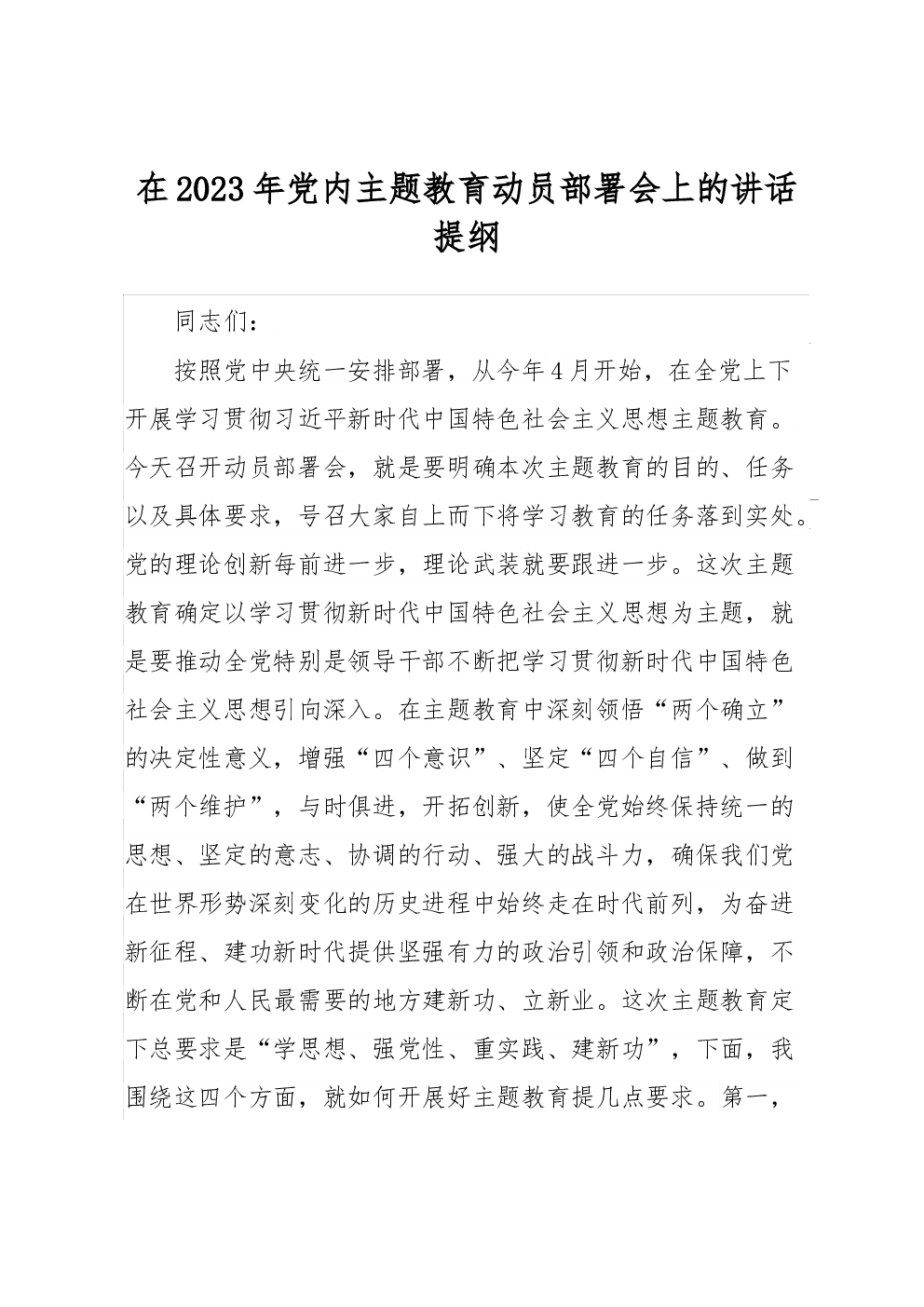 在2023年党内主题教育动员部署会上的讲话提纲

同志们：

按照党中央统一安排部署，从今年4月开始，在全党上下开展学习贯彻习近平新时代中国特色社会主义思想主题教育。今天召开动员部署会，就是要明确本次主题教育的目的、任务以及具体要求，号召大家自上而下将学习教育的任务落到实处。党的理论创新每前进一步，理论武装就要跟进一步。这次主题教育确定以学习贯彻新时代中国特色社会主义思想为主题，就是要推动全党特别是领导干部不断把学习贯彻新时代中国特色社会主义思想引向深入。在主题教育中深刻领悟“两个确立”的决定性意义，增强“四个意识”、坚定“四个自信”、做到“两个维护”，与时俱进，开拓创新，使全党始终保持统一的思想、坚定的意志、协调的行动、强大的战斗力，确保我们党在世界形势深刻变化的历史进程中始终走在时代前列，为奋进新征程、建功新时代提供坚强有力的政治引领和政治保障，不断在党和人民最需要的地方建新功、立新业。这次主题教育定下总要求是“学思想、强党性、重实践、建新功”，下面，我围绕这四个方面，就如何开展好主题教育提几点要求。第一，